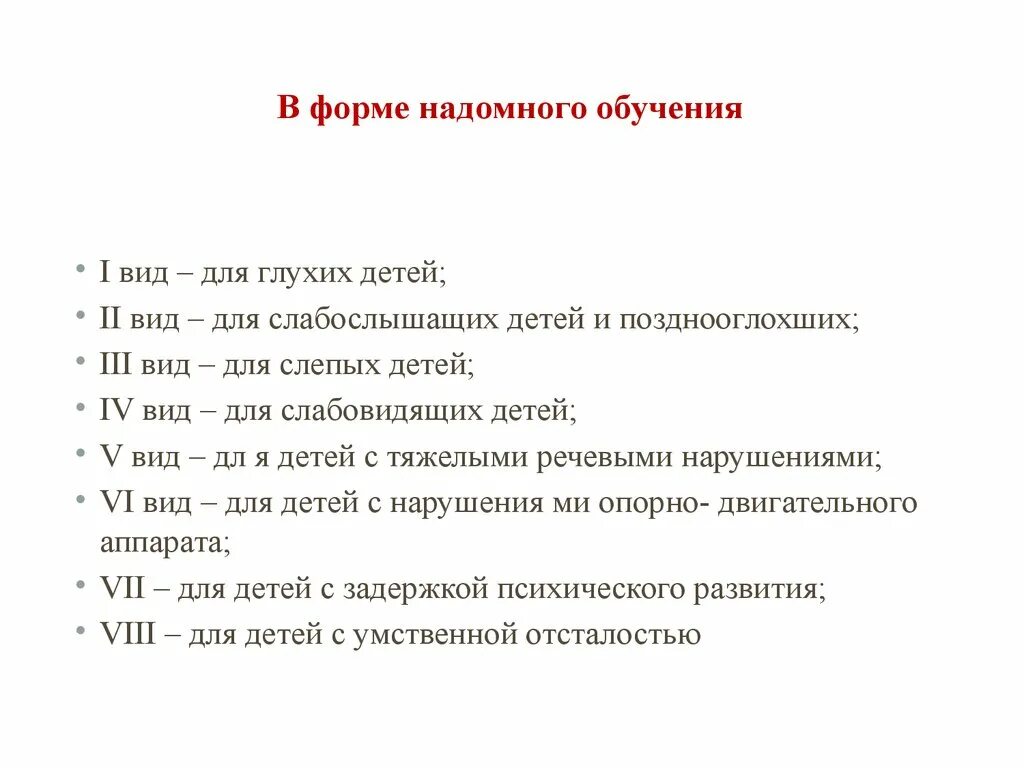 В форме надомного обучения

• I вид – для глухих детей;
• II вид – для слабослышащих детей и позднооглохших;
• III вид – для слепых детей;
• IV вид – для слабовидящих детей;
• V вид – дл я детей с тяжелыми речевыми нарушениями;
• VI вид – для детей с нарушения ми опорно- двигательного аппарата;
• VII – для детей с задержкой психического развития;
• VIII – для детей с умственной отсталостью